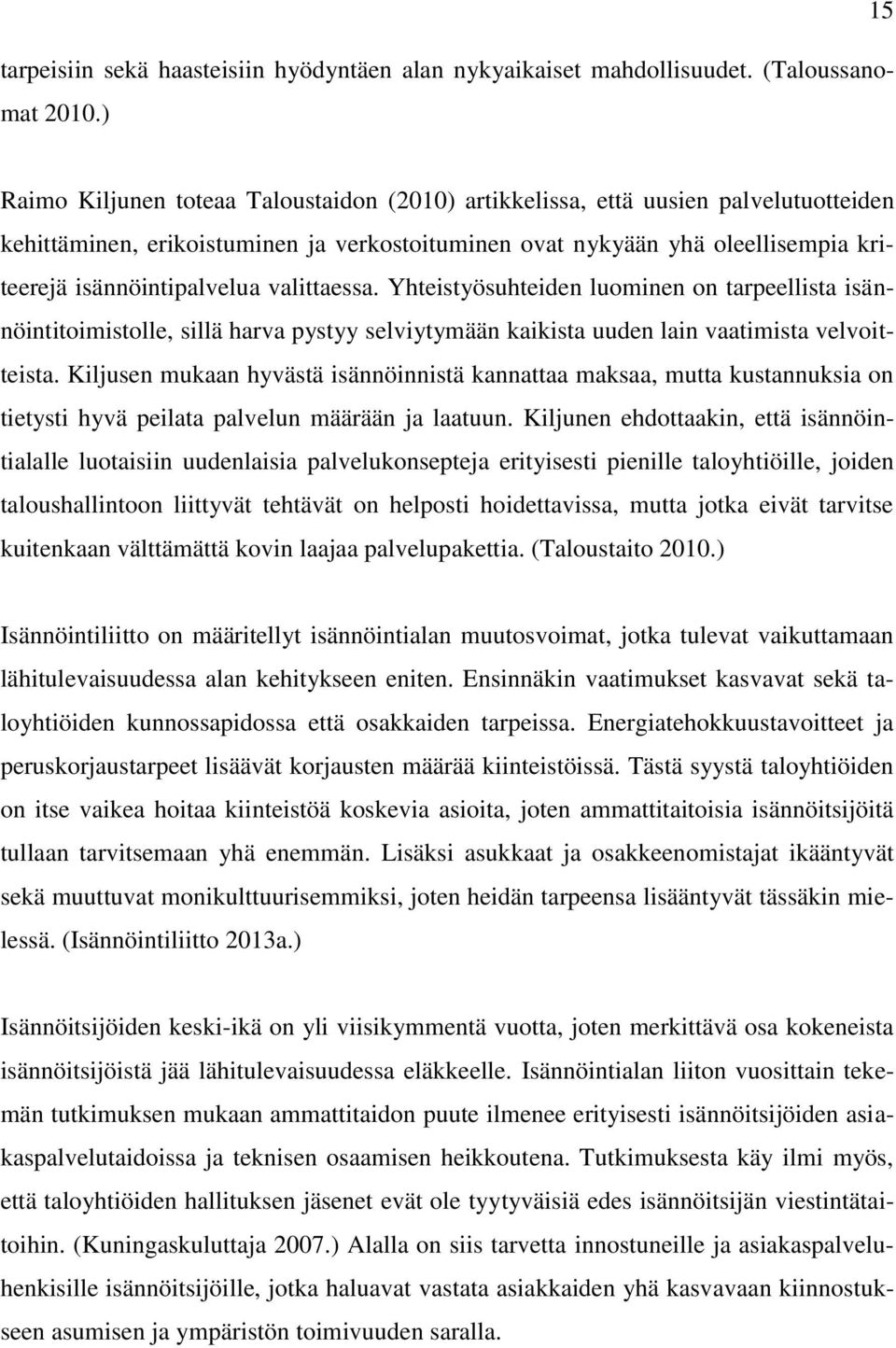 15

tarpeisiin sekä haasteisiin hyödyntäen alan nykyaikaiset mahdollisuudet. (Taloussanomat 2010.)

Raimo Kiljunen toteaa Taloustaidon (2010) artikkelissa, että uusien palvelutuotteiden kehittäminen, erikoistuminen ja verkostoituminen ovat nykyään yhä oleellisempia kriteerejä isännöintipalvelua valittaessa. Yhteistyösuhteiden luominen on tarpeellista isännöintitoimistolle, sillä harva pystyy selviytymään kaikista uuden lain vaatimista velvoitteista. Kiljusen mukaan hyvästä isännöinnistä kannattaa maksaa, mutta kustannuksia on tietysti hyvä peilata palvelun määrään ja laatuun. Kiljunen ehdottaakin, että isännöintialalle luotaisiin uudenlaisia palvelukonsepteja erityisesti pienille taloyhtiöille, joiden taloushallintoon liittyvät tehtävät on helposti hoidettavissa, mutta jotka eivät tarvitse kuitenkaan välttämättä kovin laajaa palvelupakettia. (Taloustaito 2010.)

Isännöintiliitto on määritellyt isännöintialan muutosvoimat, jotka tulevat vaikuttamaan lähitulevaisuudessa alan kehitykseen eniten. Ensinnäkin vaatimukset kasvavat sekä taloyhtiöiden kunnossapidossa että osakkaiden tarpeissa. Energiatehokkuustavoitteet ja peruskorjaustarpeet lisäävät korjausten määrää kiinteistöissä. Tästä syystä taloyhtiöiden on itse vaikea hoitaa kiinteistöä koskevia asioita, joten ammattitaitoisia isännöitsijöitä tullaan tarvitsemaan yhä enemmän. Lisäksi asukkaat ja osakkeenomistajat ikääntyvät sekä muuttuvat monikulttuurisemmiksi, joten heidän tarpeensa lisääntyvät tässäkin mielessä. (Isännöintiliitto 2013a.)

Isännöitsijöiden keski-ikä on yli viisikymmentä vuotta, joten merkittävä osa kokeneista isännöitsijöistä jää lähitulevaisuudessa eläkkeelle. Isännöintialan liiton vuosittain tekemän tutkimuksen mukaan ammattitaidon puute ilmenee erityisesti isännöitsijöiden asiakaspalvelutaidoissa ja teknisen osaamisen heikkoutena. Tutkimuksesta käy ilmi myös, että taloyhtiöiden hallituksen jäsenet evät ole tyytyväisiä edes isännöitsijän viestintätaitoihin. (Kuningaskuluttaja 2007.) Alalla on siis tarvetta innostuneille ja asiakaspalveluhenkisille isännöitsijöille, jotka haluavat vastata asiakkaiden yhä kasvavaan kiinnostukseen asumisen ja ympäristön toimivuuden saralla.